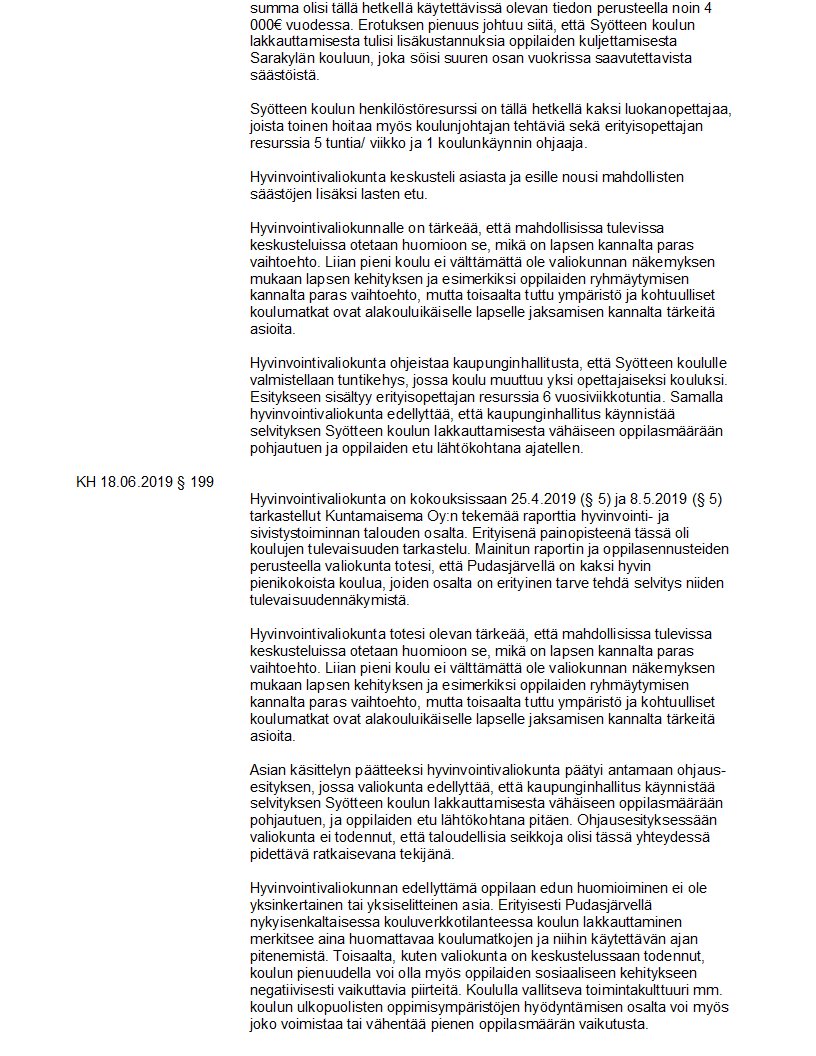 summa olisi tällä hetkellä käytettävissä olevan tiedon perusteella noin 4 000€ vuodessa. Erotuksen pienuus johtuu siitä, että Syötteen koulun lakkauttamisesta tulisi lisäkustannuksia oppilaiden kuljettamisesta Sarakylän kouluun, joka söisi suuren osan vuokrissa saavutettavista säästöistä.

Syötteen koulun henkilöstöresurssi on tällä hetkellä kaksi luokanopettajaa, joista toinen hoitaa myös koulunjohtajan tehtäviä sekä erityisopettajan resurssia 5 tuntia/ viikko ja 1 koulunkäynnin ohjaaja.

Hyvinvointivaliokunta keskusteli asiasta ja esille nousi mahdollisten säästöjen lisäksi lasten etu.

Hyvinvointivaliokunnalle on tärkeää, että mahdollisissa tulevissa keskusteluissa otetaan huomioon se, mikä on lapsen kannalta paras vaihtoehto. Liian pieni koulu ei välttämättä ole valiokunnan näkemyksen mukaan lapsen kehityksen ja esimerkiksi oppilaiden ryhmäytymisen kannalta paras vaihtoehto, mutta toisaalta tuttu ympäristö ja kohtuulliset koulumatkat ovat alakouluikäiselle lapselle jaksamisen kannalta tärkeitä asioita.

Hyvinvointivaliokunta ohjeistaa kaupunginhallitusta, että Syötteen koululle valmistellaan tuntikehys, jossa koulu muuttuu yksi opettajaiseksi kouluksi. Esitykseen sisältyy erityisopettajan resurssia 6 vuosiviikkotuntia. Samalla hyvinvointivaliokunta edellyttää, että kaupunginhallitus käynnistää selvityksen Syötteen koulun lakkauttamisesta vähäiseen oppilasmäärään pohjautuen ja oppilaiden etu lähtökohtana ajatellen.

KH 18.06.2019 § 199

Hyvinvointivaliokunta on kokouksissaan 25.4.2019 (§ 5) ja 8.5.2019 (§ 5) tarkastellut Kuntamaisema Oy:n tekemää raporttia hyvinvointi- ja sivistystoiminnan talouden osalta. Erityisenä painopisteenä tässä oli koulujen tulevaisuuden tarkastelu. Mainitun raportin ja oppilasennusteiden perusteella valiokunta totesi, että Pudasjärvellä on kaksi hyvin pienikokoista koulua, joiden osalta on erityinen tarve tehdä selvitys niiden tulevaisuudennäkymistä.

Hyvinvointivaliokunta totesi olevan tärkeää, että mahdollisissa tulevissa keskusteluissa otetaan huomioon se, mikä on lapsen kannalta paras vaihtoehto. Liian pieni koulu ei välttämättä ole valiokunnan näkemyksen mukaan lapsen kehityksen ja esimerkiksi oppilaiden ryhmäytymisen kannalta paras vaihtoehto, mutta toisaalta tuttu ympäristö ja kohtuulliset koulumatkat ovat alakouluikäiselle lapselle jaksamisen kannalta tärkeitä asioita.

Asian käsittelyn päätteeksi hyvinvointivaliokunta päätyi antamaan ohjausesityksen, jossa valiokunta edellyttää, että kaupunginhallitus käynnistää selvityksen Syötteen koulun lakkauttamisesta vähäiseen oppilasmäärään pohjautuen, ja oppilaiden etu lähtökohtana pitäen. Ohjausesityksessään valiokunta ei todennut, että taloudellisia seikkoja olisi tässä yhteydessä pidettävä ratkaisevana tekijänä.

Hyvinvointivaliokunnan edellyttämä oppilaan edun huomioiminen ei ole yksinkertainen tai yksiselitteinen asia. Erityisesti Pudasjärvellä nykyisenkaltaisessa kouluverkkotilanteessa koulun lakkauttaminen merkitsee aina huomattavaa koulumatkojen ja niihin käytettävän ajan pitenemistä. Toisaalta, kuten valiokunta on keskustelussaan todennut, koulun pienuudella voi olla myös oppilaiden sosiaaliseen kehitykseen negatiivisesti vaikuttavia piirteitä. Koululla vallitseva toimintakulttuuri mm. koulun ulkopuolisten oppimisympäristöjen hyödyntämisen osalta voi myös joko voimistaa tai vähentää pienen oppilasmäärän vaikutusta.